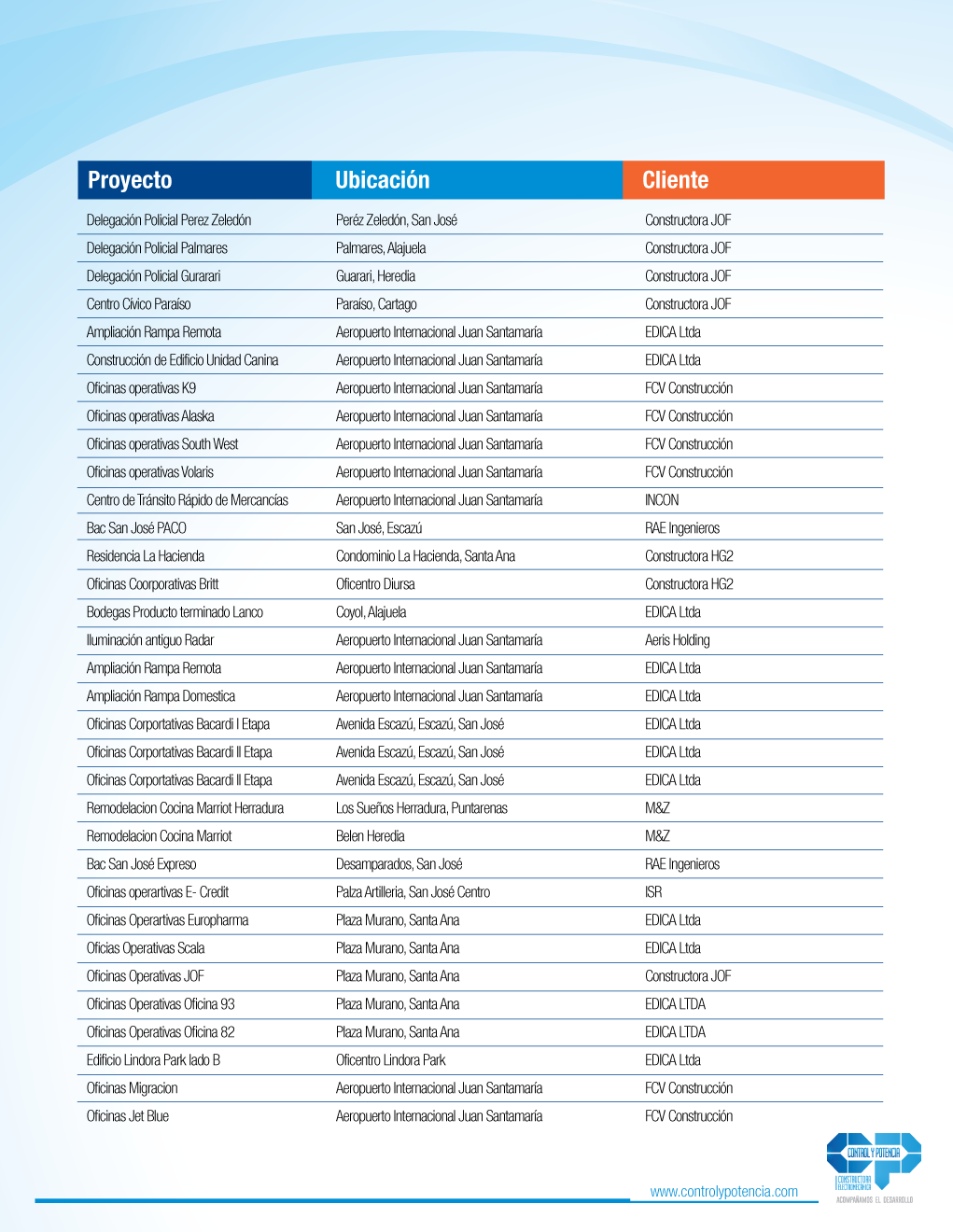 | Proyecto | Ubicación | Cliente |
|---|---|---|
| Delegación Policial Perez Zeledón | Peréz Zeledón, San José | Constructora JOF |
| Delegación Policial Palmares | Palmares, Alajuela | Constructora JOF |
| Delegación Policial Gurarari | Guarari, Heredia | Constructora JOF |
| Centro Cívico Paraíso | Paraíso, Cartago | Constructora JOF |
| Ampliación Rampa Remota | Aeropuerto Internacional Juan Santamaría | EDICA Ltda |
| Construcción de Edificio Unidad Canina | Aeropuerto Internacional Juan Santamaría | EDICA Ltda |
| Oficinas operativas K9 | Aeropuerto Internacional Juan Santamaría | FCV Construcción |
| Oficinas operativas Alaska | Aeropuerto Internacional Juan Santamaría | FCV Construcción |
| Oficinas operativas South West | Aeropuerto Internacional Juan Santamaría | FCV Construcción |
| Oficinas operativas Volaris | Aeropuerto Internacional Juan Santamaría | FCV Construcción |
| Centro de Tránsito Rápido de Mercancías | Aeropuerto Internacional Juan Santamaría | INCON |
| Bac San José PACO | San José, Escazú | RAE Ingenieros |
| Residencia La Hacienda | Condominio La Hacienda, Santa Ana | Constructora HG2 |
| Oficinas Coorporativas Britt | Oficentro Diursa | Constructora HG2 |
| Bodegas Producto terminado Lanco | Coyol, Alajuela | EDICA Ltda |
| Iluminación antiguo Radar | Aeropuerto Internacional Juan Santamaría | Aeris Holding |
| Ampliación Rampa Remota | Aeropuerto Internacional Juan Santamaría | EDICA Ltda |
| Ampliación Rampa Domestica | Aeropuerto Internacional Juan Santamaría | EDICA Ltda |
| Oficinas Corportativas Bacardi I Etapa | Avenida Escazú, Escazú, San José | EDICA Ltda |
| Oficinas Corportativas Bacardi II Etapa | Avenida Escazú, Escazú, San José | EDICA Ltda |
| Oficinas Corportativas Bacardi II Etapa | Avenida Escazú, Escazú, San José | EDICA Ltda |
| Remodelacion Cocina Marriot Herradura | Los Sueños Herradura, Puntarenas | M&Z |
| Remodelacion Cocina Marriot | Belen Heredia | M&Z |
| Bac San José Expreso | Desamparados, San José | RAE Ingenieros |
| Oficinas operartivas E- Credit | Palza Artilleria, San José Centro | ISR |
| Oficinas Operartivas Europharma | Plaza Murano, Santa Ana | EDICA Ltda |
| Oficias Operativas Scala | Plaza Murano, Santa Ana | EDICA Ltda |
| Oficinas Operativas JOF | Plaza Murano, Santa Ana | Constructora JOF |
| Oficinas Operativas Oficina 93 | Plaza Murano, Santa Ana | EDICA LTDA |
| Oficinas Operativas Oficina 82 | Plaza Murano, Santa Ana | EDICA LTDA |
| Edificio Lindora Park lado B | Oficentro Lindora Park | EDICA Ltda |
| Oficinas Migracion | Aeropuerto Internacional Juan Santamaría | FCV Construcción |
| Oficinas Jet Blue | Aeropuerto Internacional Juan Santamaría | FCV Construcción |

www.controlypotencia.com

CONTROL Y POTENCIA
CONSTRUCTORA ELECTROMECÁNICA
ACOMPAÑAMOS EL DESARROLLO